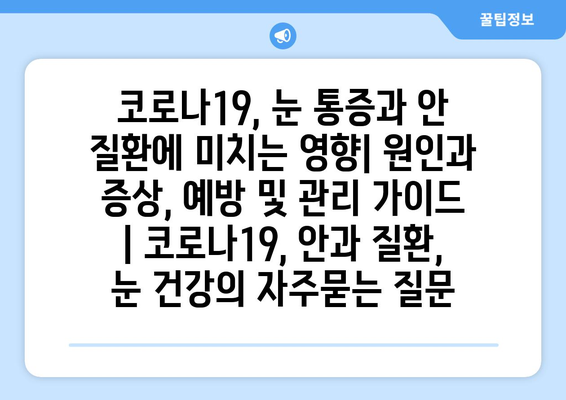 꿀팁정보

코로나19, 눈 통증과 안 질환에 미치는 영향| 원인과 증상, 예방 및 관리 가이드 | 코로나19, 안과 질환, 눈 건강의 자주묻는 질문